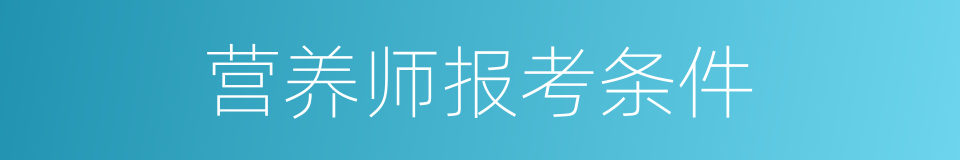 营养师报考条件